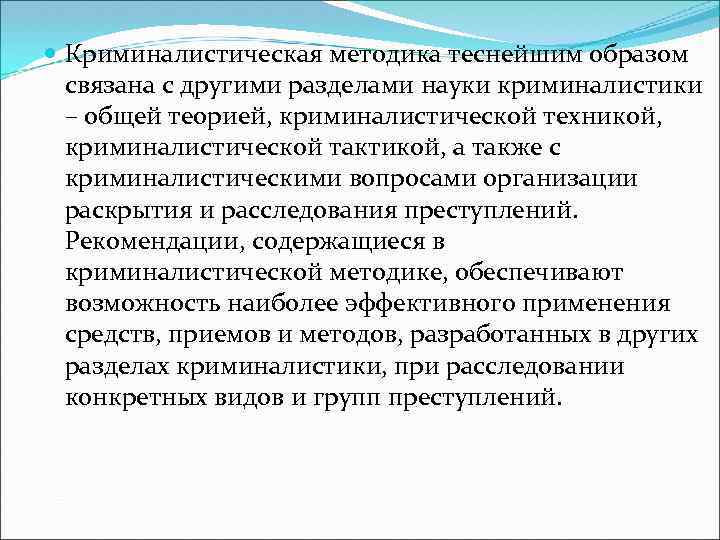 Криминалистическая методика теснейшим образом связана с другими разделами науки криминалистики – общей теорией, криминалистической техникой, криминалистической тактикой, а также с криминалистическими вопросами организации раскрытия и расследования преступлений. Рекомендации, содержащиеся в криминалистической методике, обеспечивают возможность наиболее эффективного применения средств, приемов и методов, разработанных в других разделах криминалистики, при расследовании конкретных видов и групп преступлений.